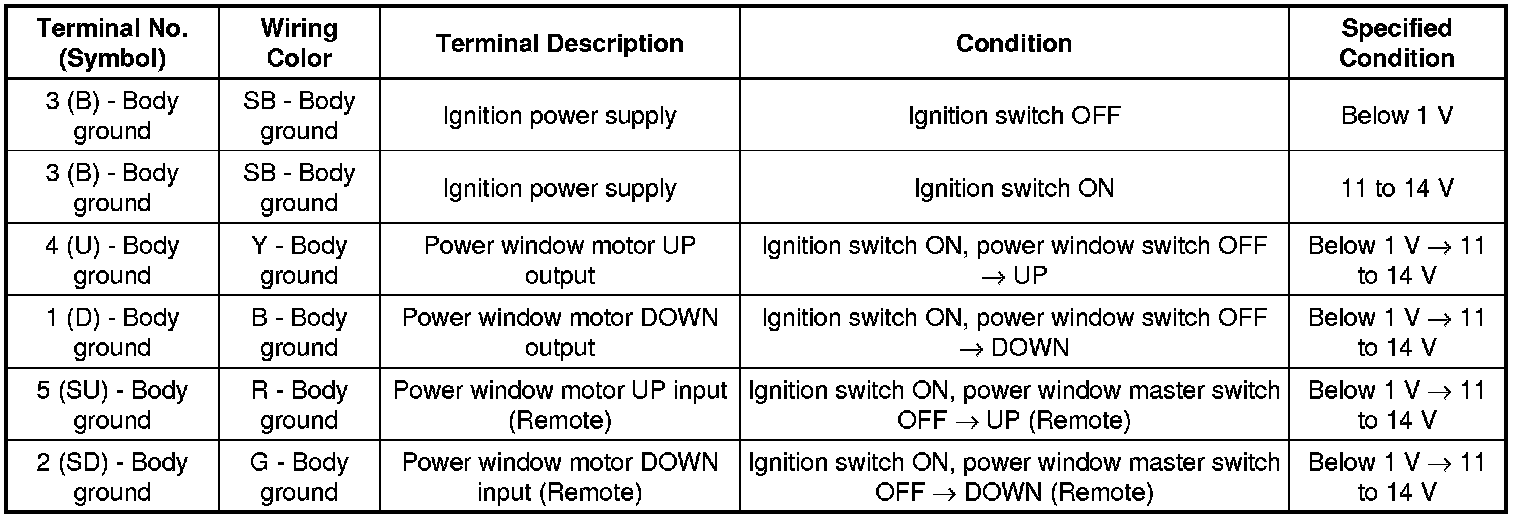 | Terminal No. (Symbol) | Wiring Color | Terminal Description | Condition | Specified Condition |
|---|---|---|---|---|
| 3 (B) - Body ground | SB - Body ground | Ignition power supply | Ignition switch OFF | Below 1 V |
| 3 (B) - Body ground | SB - Body ground | Ignition power supply | Ignition switch ON | 11 to 14 V |
| 4 (U) - Body ground | Y - Body ground | Power window motor UP output | Ignition switch ON, power window switch OFF → UP | Below 1 V → 11 to 14 V |
| 1 (D) - Body ground | B - Body ground | Power window motor DOWN output | Ignition switch ON, power window switch OFF → DOWN | Below 1 V → 11 to 14 V |
| 5 (SU) - Body ground | R - Body ground | Power window motor UP input (Remote) | Ignition switch ON, power window master switch OFF → UP (Remote) | Below 1 V → 11 to 14 V |
| 2 (SD) - Body ground | G - Body ground | Power window motor DOWN input (Remote) | Ignition switch ON, power window master switch OFF → DOWN (Remote) | Below 1 V → 11 to 14 V |